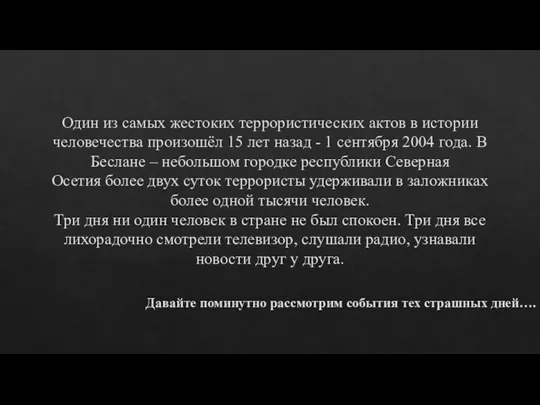 Один из самых жестоких террористических актов в истории человечества произошёл 15 лет назад - 1 сентября 2004 года. В Беслане – небольшом городке республики Северная Осетия более двух суток террористы удерживали в заложниках более одной тысячи человек.
Три дня ни один человек в стране не был спокоен. Три дня все лихорадочно смотрели телевизор, слушали радио, узнавали новости друг у друга.

Давайте поминутно рассмотрим события тех страшных дней….